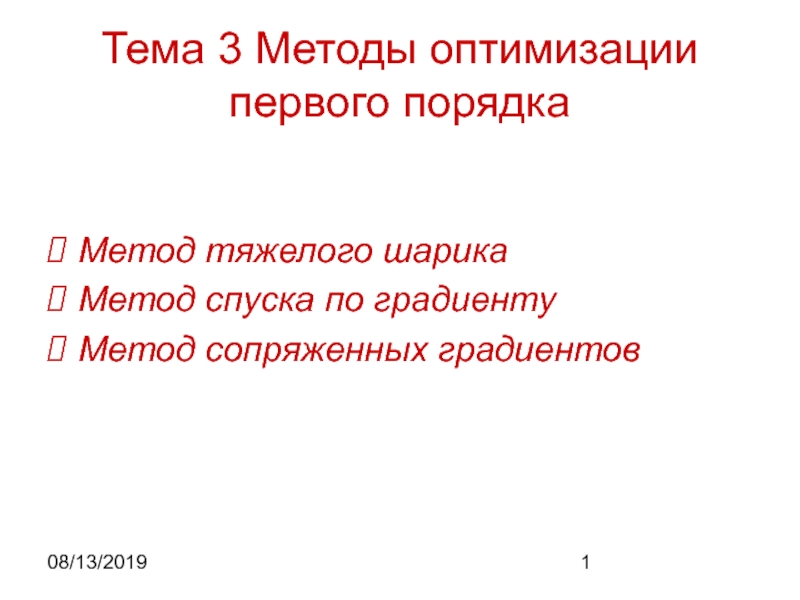 Тема 3 Методы оптимизации первого порядка

 Метод тяжелого шарика
 Метод спуска по градиенту
 Метод сопряженных градиентов

08/13/2019

1